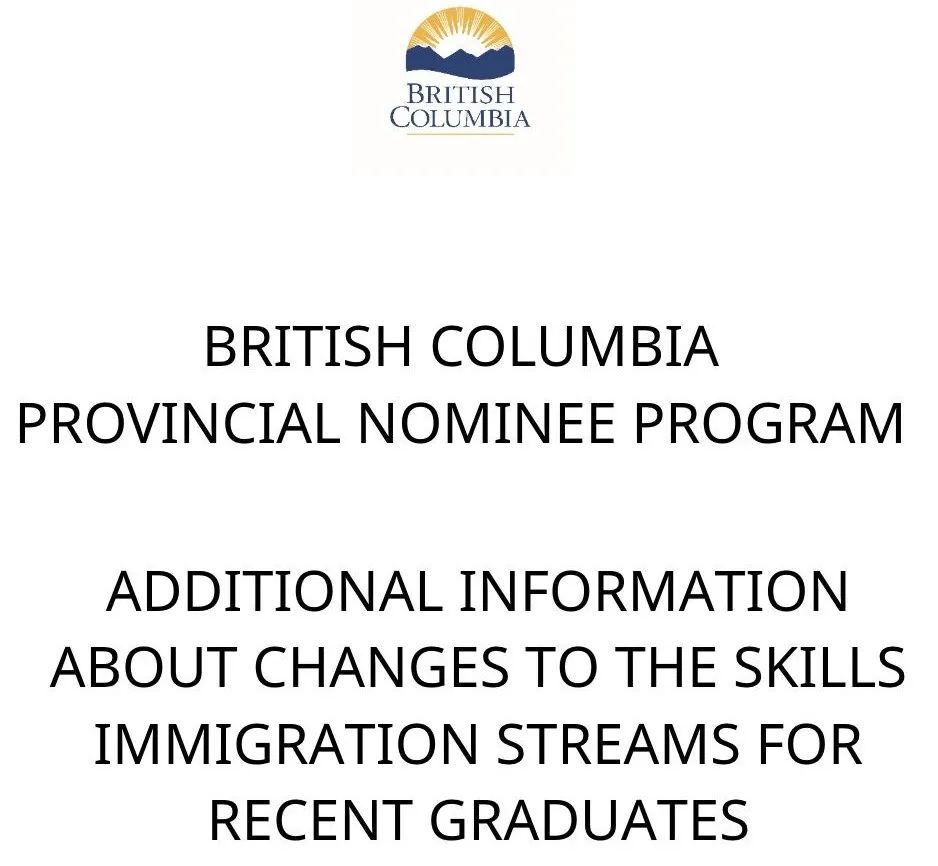 BRITISH COLUMBIA

BRITISH COLUMBIA PROVINCIAL NOMINEE PROGRAM

ADDITIONAL INFORMATION ABOUT CHANGES TO THE SKILLS IMMIGRATION STREAMS FOR RECENT GRADUATES